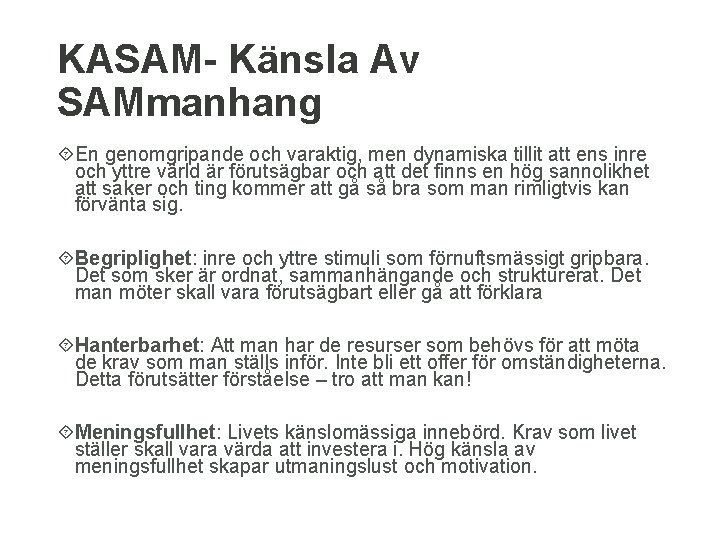 KASAM- Känsla Av SAMmanhang

En genomgripande och varaktig, men dynamiska tillit att ens inre och yttre värld är förutsägbar och att det finns en hög sannolikhet att saker och ting kommer att gå så bra som man rimligtvis kan förvänta sig.

Begriplighet: inre och yttre stimuli som förnuftsmässigt gripbara. Det som sker är ordnat, sammanhängande och strukturerat. Det man möter skall vara förutsägbart eller gå att förklara

Hanterbarhet: Att man har de resurser som behövs för att möta de krav som man ställs inför. Inte bli ett offer för omständigheterna. Detta förutsätter förståelse – tro att man kan!

Meningsfullhet: Livets känslomässiga innebörd. Krav som livet ställer skall vara värda att investera i. Hög känsla av meningsfullhet skapar utmaningslust och motivation.